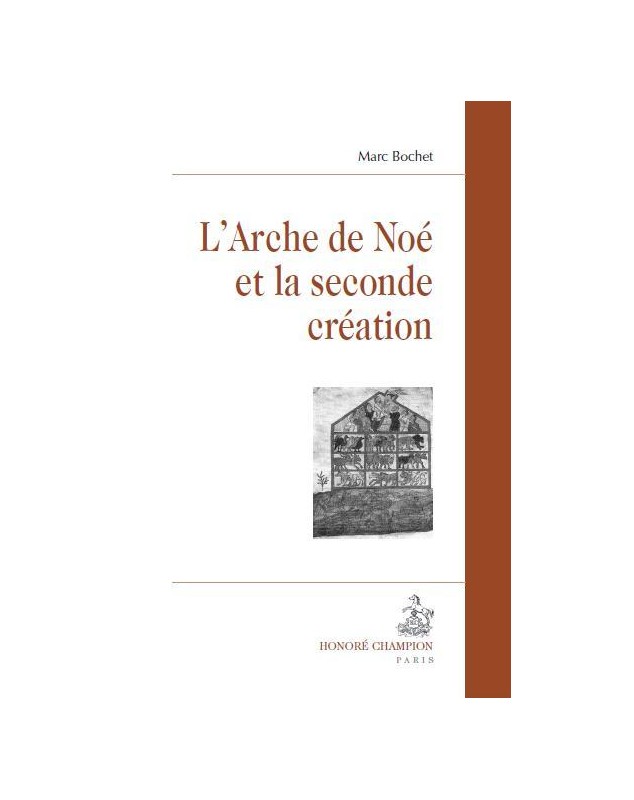 Marc Bochet

L'Arche de Noé
et la seconde
création

HONORÉ CHAMPION
PARIS